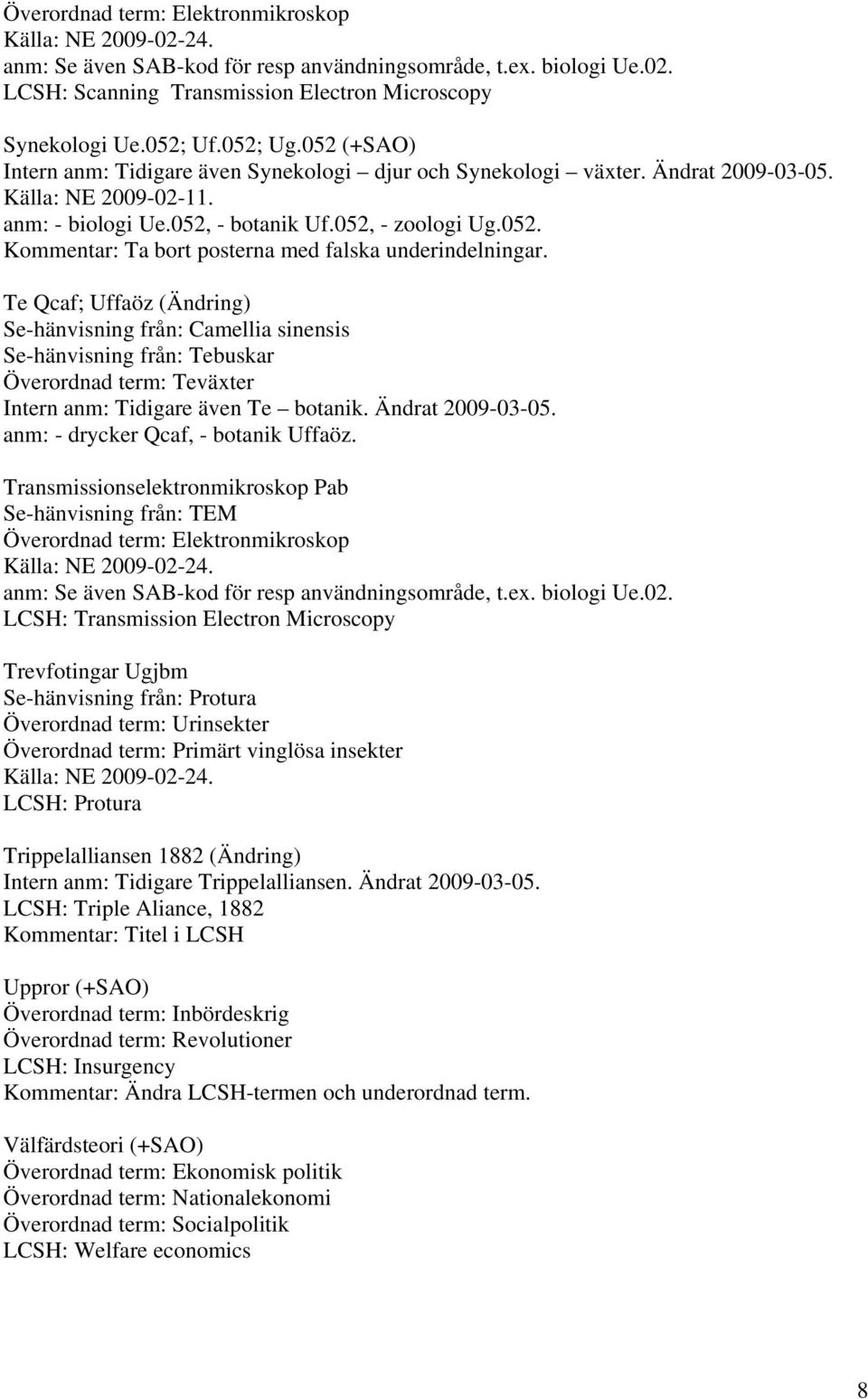 Överordnad term: Elektronmikroskop
Källa: NE 2009-02-24.
anm: Se även SAB-kod för resp användningsområde, t.ex. biologi Ue.02.
LCSH: Scanning Transmission Electron Microscopy

Synekologi Ue.052; Uf.052; Ug.052 (+SAO)
Intern anm: Tidigare även Synekologi – djur och Synekologi – växter. Ändrat 2009-03-05.
Källa: NE 2009-02-11.
anm: - biologi Ue.052, - botanik Uf.052, - zoologi Ug.052.
Kommentar: Ta bort posterna med falska underindelningar.

Te Qcaf; Uffaöz (Ändring)
Se-hänvisning från: Camellia sinensis
Se-hänvisning från: Tebuskar
Överordnad term: Teväxter
Intern anm: Tidigare även Te – botanik. Ändrat 2009-03-05.
anm: - drycker Qcaf, - botanik Uffaöz.

Transmissionselektronmikroskop Pab
Se-hänvisning från: TEM
Överordnad term: Elektronmikroskop
Källa: NE 2009-02-24.
anm: Se även SAB-kod för resp användningsområde, t.ex. biologi Ue.02.
LCSH: Transmission Electron Microscopy

Trevfotingar Ugjbm
Se-hänvisning från: Protura
Överordnad term: Urinsekter
Överordnad term: Primärt vinglösa insekter
Källa: NE 2009-02-24.
LCSH: Protura

Trippelalliansen 1882 (Ändring)
Intern anm: Tidigare Trippelalliansen. Ändrat 2009-03-05.
LCSH: Triple Aliance, 1882
Kommentar: Titel i LCSH

Uppror (+SAO)
Överordnad term: Inbördeskrig
Överordnad term: Revolutioner
LCSH: Insurgency
Kommentar: Ändra LCSH-termen och underordnad term.

Välfärdsteori (+SAO)
Överordnad term: Ekonomisk politik
Överordnad term: Nationalekonomi
Överordnad term: Socialpolitik
LCSH: Welfare economics

8